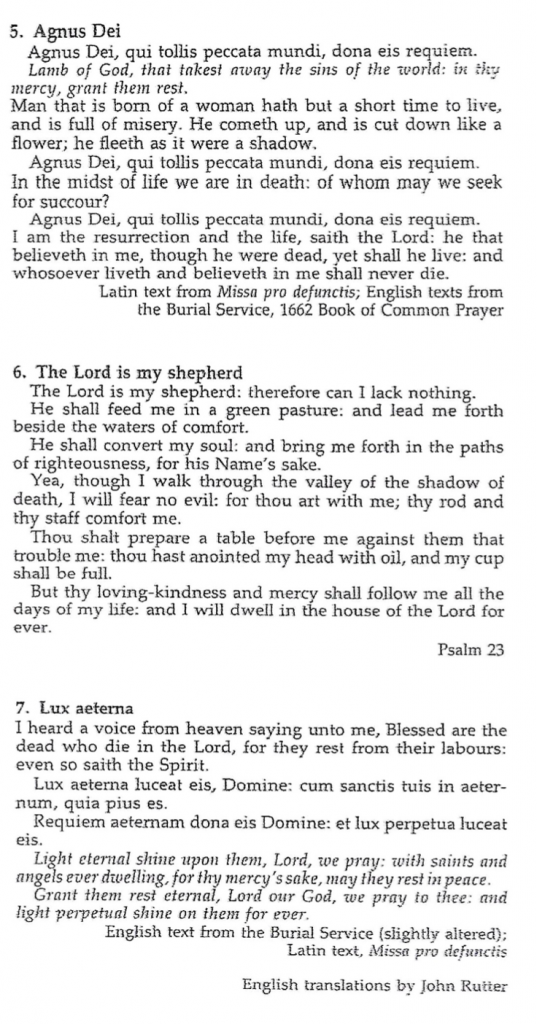 5. Agnus Dei
Agnus Dei, qui tollis peccata mundi, dona eis requiem.
Lamb of God, that takest away the sins of the world: in thy mercy, grant them rest.
Man that is born of a woman hath but a short time to live, and is full of misery. He cometh up, and is cut down like a flower; he fleeth as it were a shadow.
Agnus Dei, qui tollis peccata mundi, dona eis requiem.
In the midst of life we are in death: of whom may we seek for succour?
Agnus Dei, qui tollis peccata mundi, dona eis requiem.
I am the resurrection and the life, saith the Lord: he that believeth in me, though he were dead, yet shall he live: and whosoever liveth and believeth in me shall never die.
Latin text from Missa pro defunctis; English texts from the Burial Service, 1662 Book of Common Prayer

6. The Lord is my shepherd
The Lord is my shepherd: therefore can I lack nothing.
He shall feed me in a green pasture: and lead me forth beside the waters of comfort.
He shall convert my soul: and bring me forth in the paths of righteousness, for his Name's sake.
Yea, though I walk through the valley of the shadow of death, I will fear no evil: for thou art with me; thy rod and thy staff comfort me.
Thou shalt prepare a table before me against them that trouble me: thou hast anointed my head with oil, and my cup shall be full.
But thy loving-kindness and mercy shall follow me all the days of my life: and I will dwell in the house of the Lord for ever.
Psalm 23

7. Lux aeterna
I heard a voice from heaven saying unto me, Blessed are the dead who die in the Lord, for they rest from their labours: even so saith the Spirit.
Lux aeterna luceat eis, Domine: cum sanctis tuis in aeternum, quia pius es.
Requiem aeternam dona eis Domine: et lux perpetua luceat eis.
Light eternal shine upon them, Lord, we pray: with saints and angels ever dwelling, for thy mercy's sake, may they rest in peace.
Grant them rest eternal, Lord our God, we pray to thee: and light perpetual shine on them for ever.
English text from the Burial Service (slightly altered); Latin text, Missa pro defunctis

English translations by John Rutter